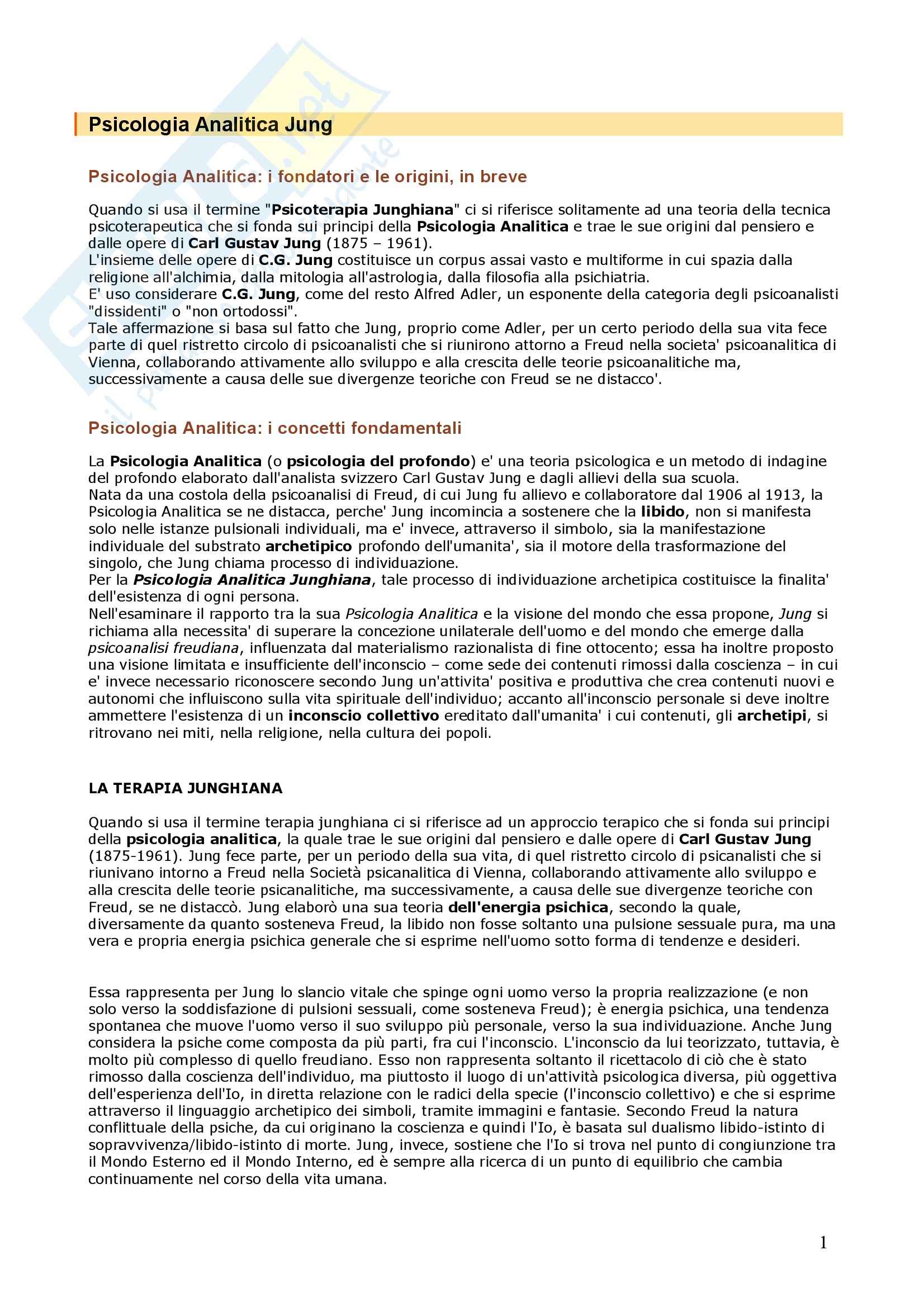 Psicologia Analitica Jung

Psicologia Analitica: i fondatori e le origini, in breve

Quando si usa il termine "Psicoterapia Junghiana" ci si riferisce solitamente ad una teoria della tecnica psicoterapeutica che si fonda sui principi della Psicologia Analitica e trae le sue origini dal pensiero e dalle opere di Carl Gustav Jung (1875 – 1961).
L'insieme delle opere di C.G. Jung costituisce un corpus assai vasto e multiforme in cui spazia dalla religione all'alchimia, dalla mitologia all'astrologia, dalla filosofia alla psichiatria.
E' uso considerare C.G. Jung, come del resto Alfred Adler, un esponente della categoria degli psicoanalisti "dissidenti" o "non ortodossi".
Tale affermazione si basa sul fatto che Jung, proprio come Adler, per un certo periodo della sua vita fece parte di quel ristretto circolo di psicoanalisti che si riunirono attorno a Freud nella societa' psicoanalitica di Vienna, collaborando attivamente allo sviluppo e alla crescita delle teorie psicoanalitiche ma, successivamente a causa delle sue divergenze teoriche con Freud se ne distacco'.

Psicologia Analitica: i concetti fondamentali

La Psicologia Analitica (o psicologia del profondo) e' una teoria psicologica e un metodo di indagine del profondo elaborato dall'analista svizzero Carl Gustav Jung e dagli allievi della sua scuola.
Nata da una costola della psicoanalisi di Freud, di cui Jung fu allievo e collaboratore dal 1906 al 1913, la Psicologia Analitica se ne distacca, perche' Jung incomincia a sostenere che la libido, non si manifesta solo nelle istanze pulsionali individuali, ma e' invece, attraverso il simbolo, sia la manifestazione individuale del substrato archetipico profondo dell'umanita', sia il motore della trasformazione del singolo, che Jung chiama processo di individuazione.
Per la Psicologia Analitica Junghiana, tale processo di individuazione archetipica costituisce la finalita' dell'esistenza di ogni persona.
Nell'esaminare il rapporto tra la sua Psicologia Analitica e la visione del mondo che essa propone, Jung si richiama alla necessita' di superare la concezione unilaterale dell'uomo e del mondo che emerge dalla psicoanalisi freudiana, influenzata dal materialismo razionalista di fine ottocento; essa ha inoltre proposto una visione limitata e insufficiente dell'inconscio – come sede dei contenuti rimossi dalla coscienza – in cui e' invece necessario riconoscere secondo Jung un'attivita' positiva e produttiva che crea contenuti nuovi e autonomi che influiscono sulla vita spirituale dell'individuo; accanto all'inconscio personale si deve inoltre ammettere l'esistenza di un inconscio collettivo ereditato dall'umanita' i cui contenuti, gli archetipi, si ritrovano nei miti, nella religione, nella cultura dei popoli.

LA TERAPIA JUNGHIANA

Quando si usa il termine terapia junghiana ci si riferisce ad un approccio terapico che si fonda sui principi della psicologia analitica, la quale trae le sue origini dal pensiero e dalle opere di Carl Gustav Jung (1875-1961). Jung fece parte, per un periodo della sua vita, di quel ristretto circolo di psicanalisti che si riunivano intorno a Freud nella Società psicanalitica di Vienna, collaborando attivamente allo sviluppo e alla crescita delle teorie psicanalitiche, ma successivamente, a causa delle sue divergenze teoriche con Freud, se ne distaccò. Jung elaborò una sua teoria dell'energia psichica, secondo la quale, diversamente da quanto sosteneva Freud, la libido non fosse soltanto una pulsione sessuale pura, ma una vera e propria energia psichica generale che si esprime nell'uomo sotto forma di tendenze e desideri.

Essa rappresenta per Jung lo slancio vitale che spinge ogni uomo verso la propria realizzazione (e non solo verso la soddisfazione di pulsioni sessuali, come sosteneva Freud); è energia psichica, una tendenza spontanea che muove l'uomo verso il suo sviluppo più personale, verso la sua individuazione. Anche Jung considera la psiche come composta da più parti, fra cui l'inconscio. L'inconscio da lui teorizzato, tuttavia, è molto più complesso di quello freudiano. Esso non rappresenta soltanto il ricettacolo di ciò che è stato rimosso dalla coscienza dell'individuo, ma piuttosto il luogo di un'attività psicologica diversa, più oggettiva dell'esperienza dell'Io, in diretta relazione con le radici della specie (l'inconscio collettivo) e che si esprime attraverso il linguaggio archetipico dei simboli, tramite immagini e fantasie. Secondo Freud la natura conflittuale della psiche, da cui originano la coscienza e quindi l'Io, è basata sul dualismo libido-istinto di sopravvivenza/libido-istinto di morte. Jung, invece, sostiene che l'Io si trova nel punto di congiunzione tra il Mondo Esterno ed il Mondo Interno, ed è sempre alla ricerca di un punto di equilibrio che cambia continuamente nel corso della vita umana.

1